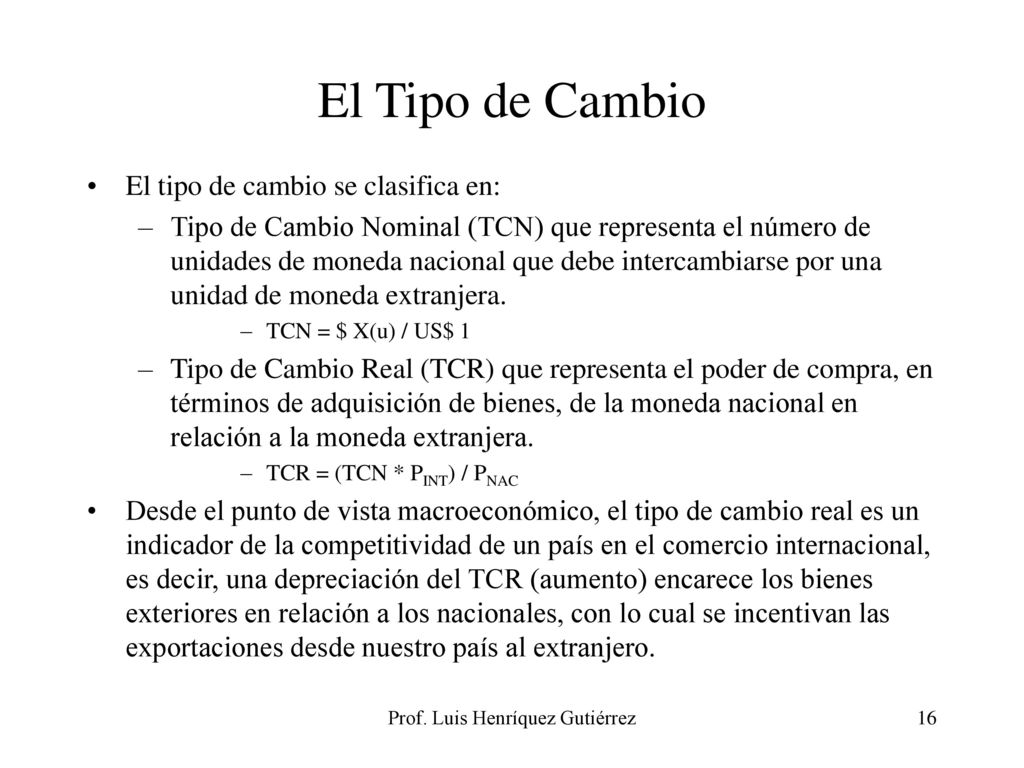 El Tipo de Cambio

• El tipo de cambio se clasifica en:

– Tipo de Cambio Nominal (TCN) que representa el número de unidades de moneda nacional que debe intercambiarse por una unidad de moneda extranjera.

– TCN = \$ X(u) / US\$ 1

– Tipo de Cambio Real (TCR) que representa el poder de compra, en términos de adquisición de bienes, de la moneda nacional en relación a la moneda extranjera.

– TCR = (TCN * $P_{INT}$) / $P_{NAC}$

• Desde el punto de vista macroeconómico, el tipo de cambio real es un indicador de la competitividad de un país en el comercio internacional, es decir, una depreciación del TCR (aumento) encarece los bienes exteriores en relación a los nacionales, con lo cual se incentivan las exportaciones desde nuestro país al extranjero.

Prof. Luis Henríquez Gutiérrez

16